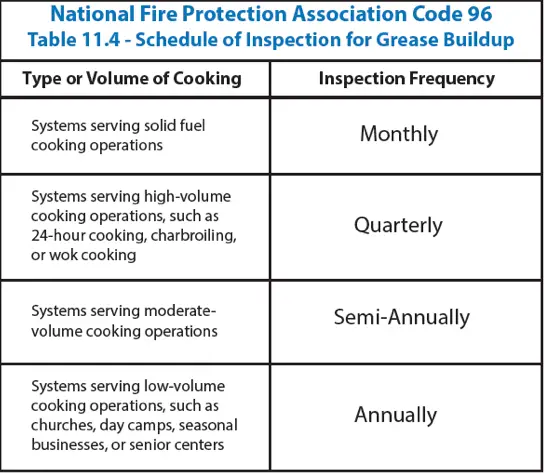 National Fire Protection Association Code 96
Table 11.4 - Schedule of Inspection for Grease Buildup

| Type or Volume of Cooking | Inspection Frequency |
|---|---|
| Systems serving solid fuel cooking operations | Monthly |
| Systems serving high-volume cooking operations, such as 24-hour cooking, charbroiling, or wok cooking | Quarterly |
| Systems serving moderate-volume cooking operations | Semi-Annually |
| Systems serving low-volume cooking operations, such as churches, day camps, seasonal businesses, or senior centers | Annually |